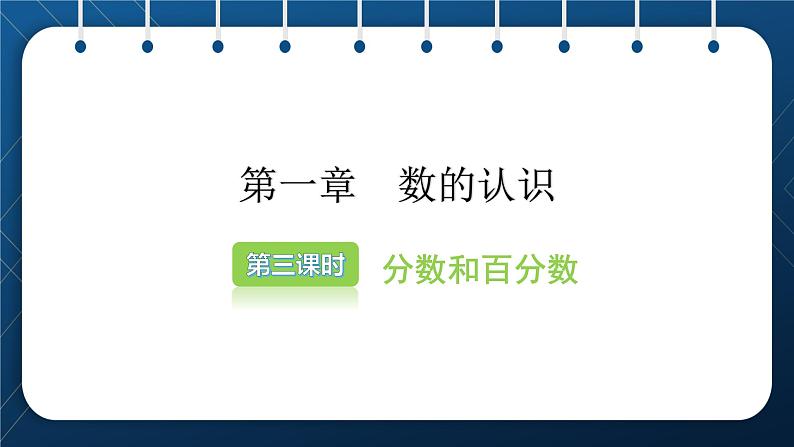 第一章　数的认识

第三课时 分数和百分数